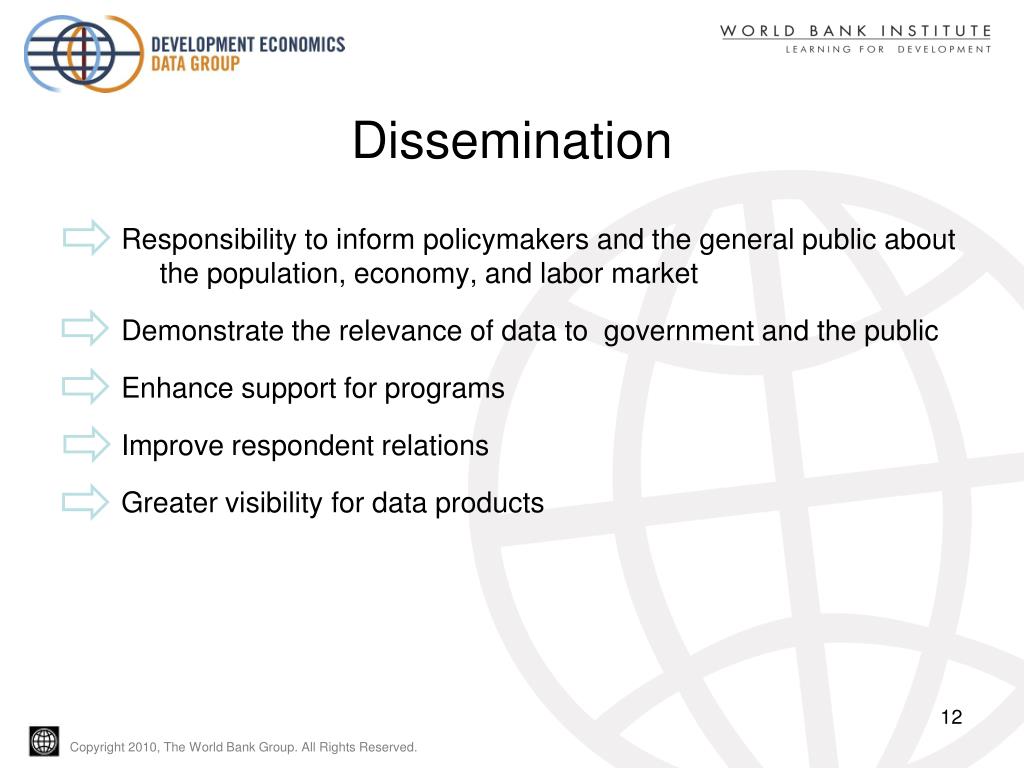 DEVELOPMENT ECONOMICS
DATA GROUP

WORLD BANK INSTITUTE
LEARNING FOR DEVELOPMENT

Dissemination

Responsibility to inform policymakers and the general public about the population, economy, and labor market

Demonstrate the relevance of data to government and the public

Enhance support for programs

Improve respondent relations

Greater visibility for data products

12

Copyright 2010, The World Bank Group. All Rights Reserved.